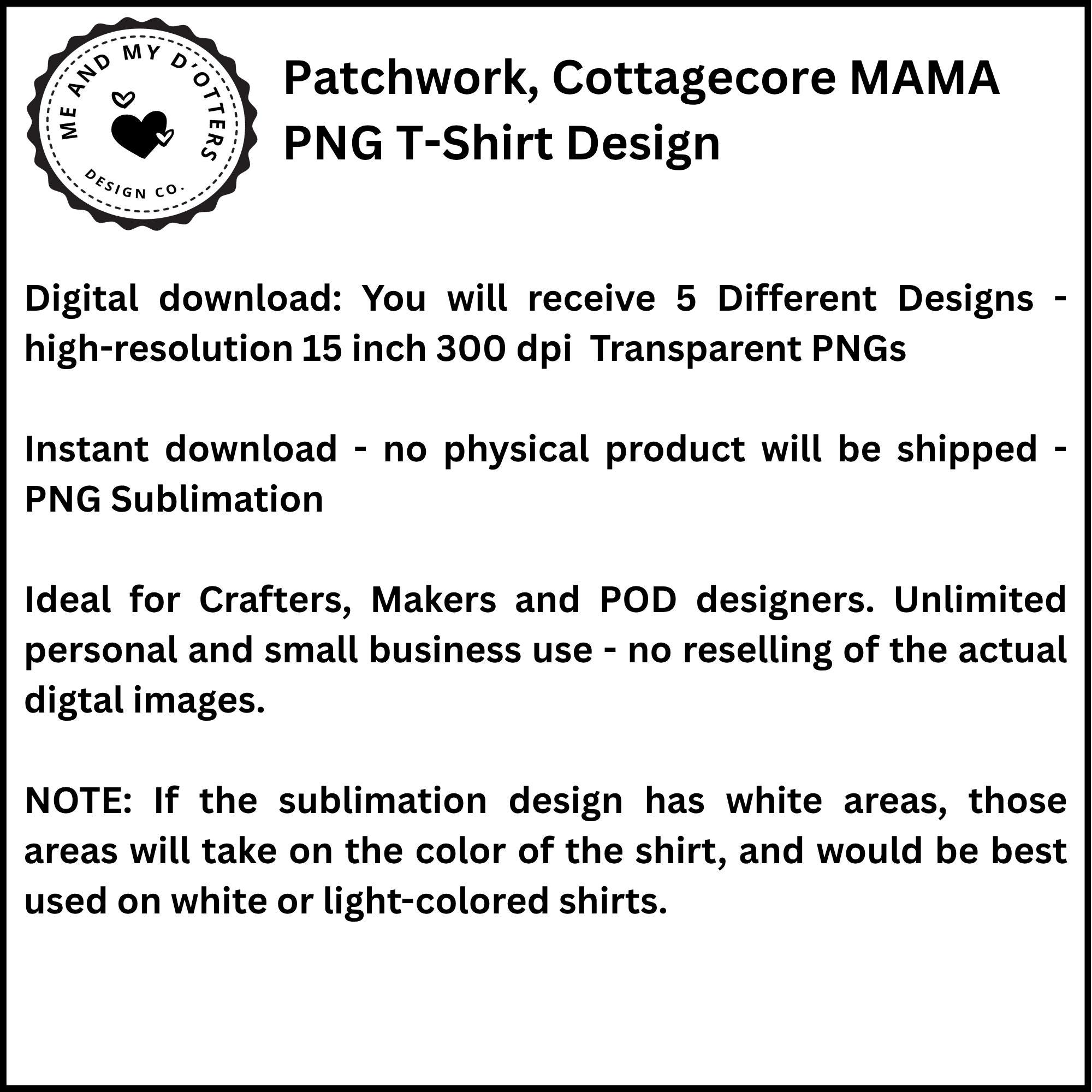 ME AND MY D'OTTERS
DESIGN CO.

Patchwork, Cottagecore MAMA
PNG T-Shirt Design

Digital download: You will receive 5 Different Designs - high-resolution 15 inch 300 dpi Transparent PNGs

Instant download - no physical product will be shipped - PNG Sublimation

Ideal for Crafters, Makers and POD designers. Unlimited personal and small business use - no reselling of the actual digtal images.

NOTE: If the sublimation design has white areas, those areas will take on the color of the shirt, and would be best used on white or light-colored shirts.